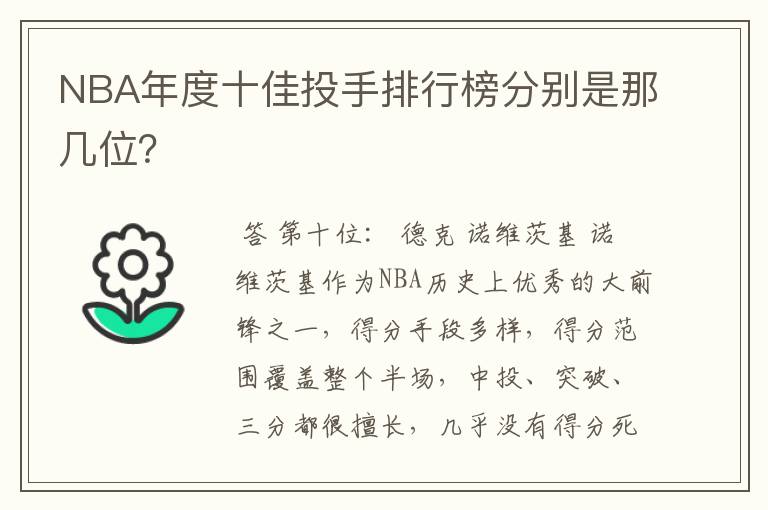 NBA年度十佳投手排行榜分别是那几位?

答 第十位: 德克 诺维茨基 诺维茨基作为NBA历史上优秀的大前锋之一，得分手段多样，得分范围覆盖整个半场，中投、突破、三分都很擅长，几乎没有得分死